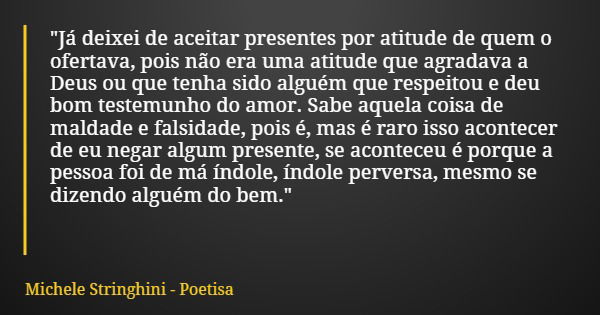 "Já deixei de aceitar presentes por atitude de quem o ofertava, pois não era uma atitude que agradava a Deus ou que tenha sido alguém que respeitou e deu bom testemunho do amor. Sabe aquela coisa de maldade e falsidade, pois é, mas é raro isso acontecer de eu negar algum presente, se aconteceu é porque a pessoa foi de má índole, índole perversa, mesmo se dizendo alguém do bem."

Michele Stringhini - Poetisa